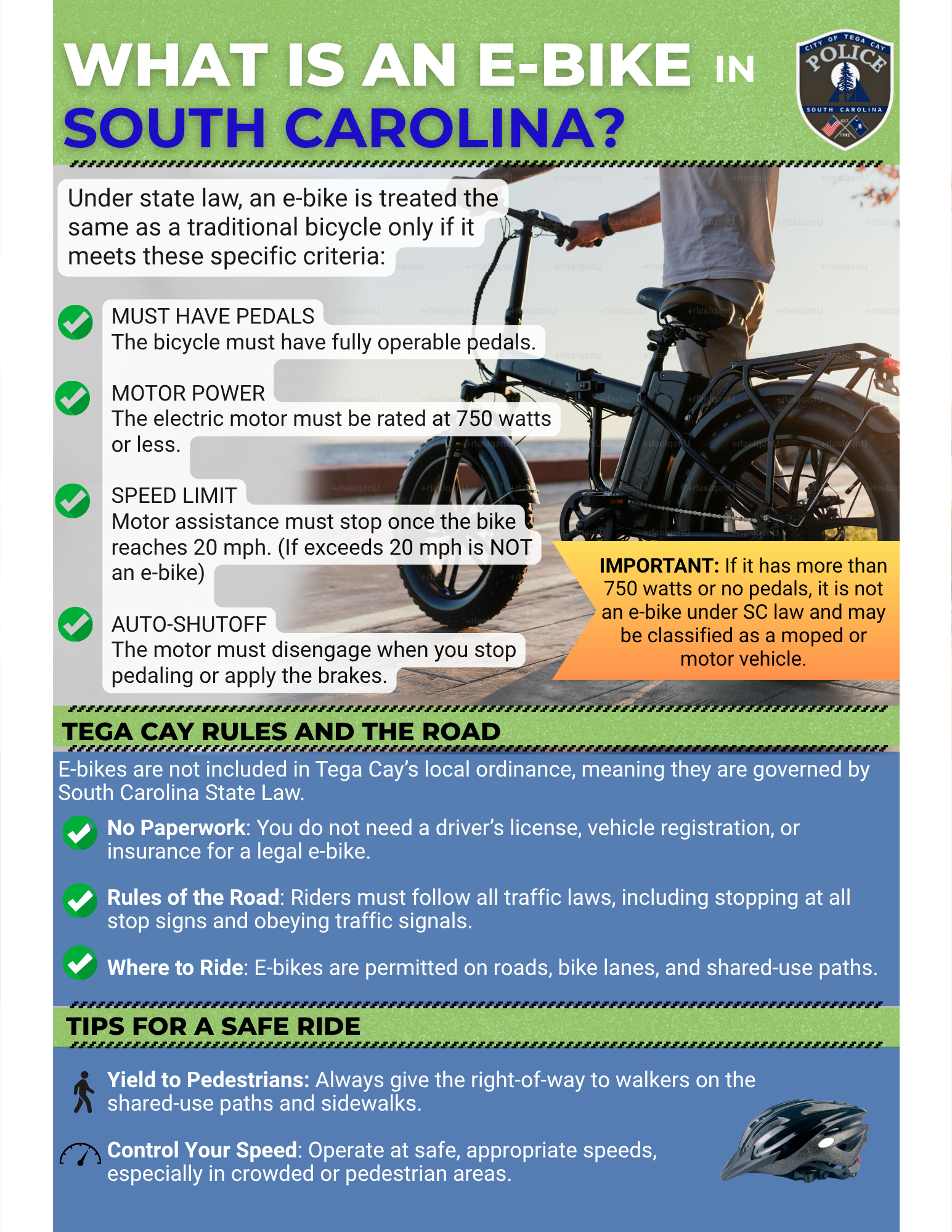 WHAT IS AN E-BIKE IN SOUTH CAROLINA?

CITY OF TEGA CAY POLICE SOUTH CAROLINA EST 1982

Under state law, an e-bike is treated the same as a traditional bicycle only if it meets these specific criteria:

MUST HAVE PEDALS
The bicycle must have fully operable pedals.

MOTOR POWER
The electric motor must be rated at 750 watts or less.

SPEED LIMIT
Motor assistance must stop once the bike reaches 20 mph. (If exceeds 20 mph is NOT an e-bike)

AUTO-SHUTOFF
The motor must disengage when you stop pedaling or apply the brakes.

IMPORTANT: If it has more than 750 watts or no pedals, it is not an e-bike under SC law and may be classified as a moped or motor vehicle.

TEGA CAY RULES AND THE ROAD

E-bikes are not included in Tega Cay's local ordinance, meaning they are governed by South Carolina State Law.

No Paperwork: You do not need a driver's license, vehicle registration, or insurance for a legal e-bike.

Rules of the Road: Riders must follow all traffic laws, including stopping at all stop signs and obeying traffic signals.

Where to Ride: E-bikes are permitted on roads, bike lanes, and shared-use paths.

TIPS FOR A SAFE RIDE

Yield to Pedestrians: Always give the right-of-way to walkers on the shared-use paths and sidewalks.

Control Your Speed: Operate at safe, appropriate speeds, especially in crowded or pedestrian areas.